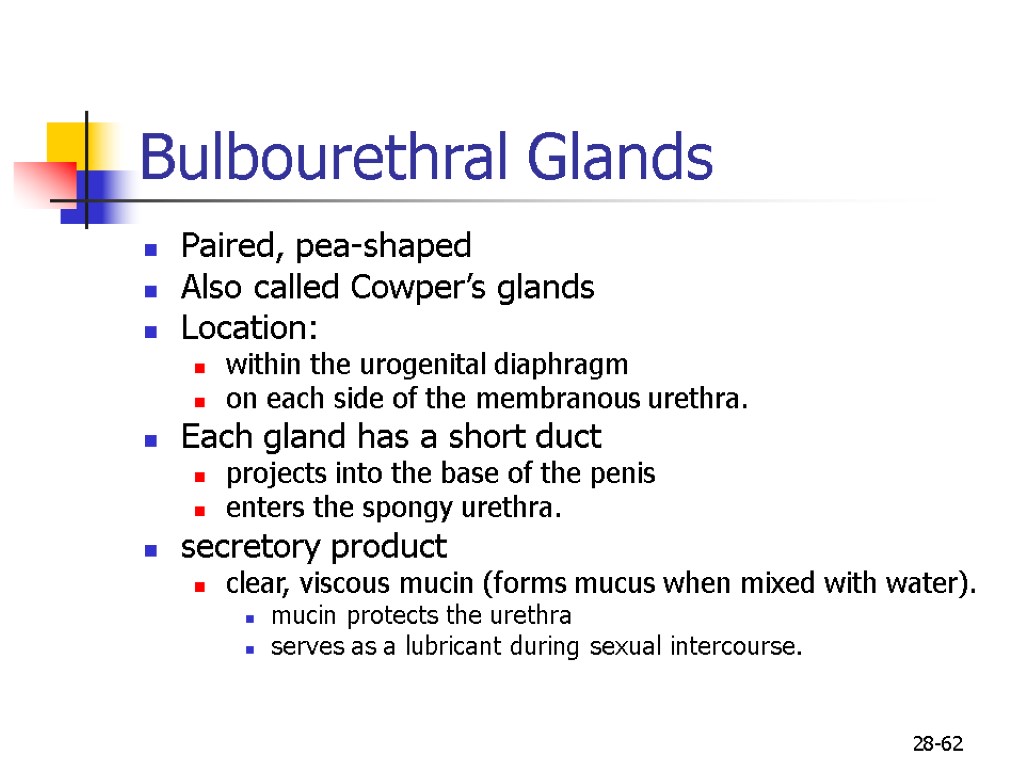 Bulbourethral Glands

Paired, pea-shaped
Also called Cowper’s glands
Location:
within the urogenital diaphragm
on each side of the membranous urethra.
Each gland has a short duct
projects into the base of the penis
enters the spongy urethra.
secretory product
clear, viscous mucin (forms mucus when mixed with water).
mucin protects the urethra
serves as a lubricant during sexual intercourse.

28-62